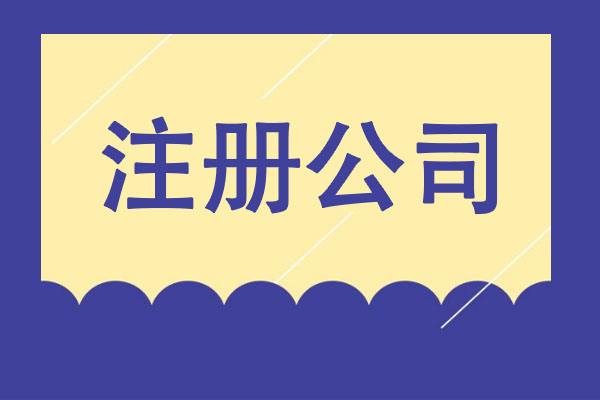 注册公司